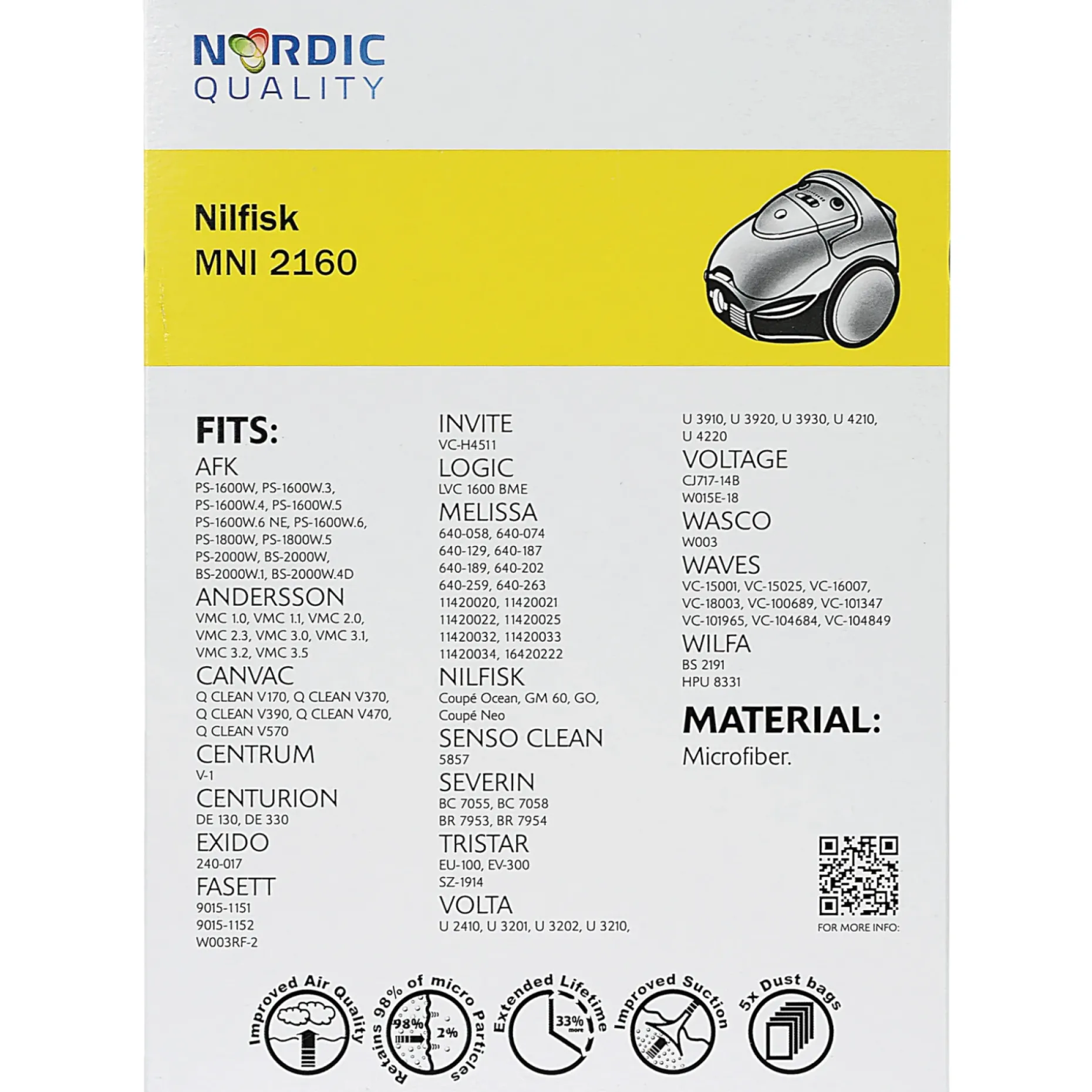 NORDIC
QUALITY

Nilfisk
MNI 2160

FITS:
AFK
PS-1600W, PS-1600W.3,
PS-1600W.4, PS-1600W.5
PS-1600W.6 NE, PS-1600W.6,
PS-1800W, PS-1800W.5
PS-2000W, BS-2000W,
BS-2000W.1, BS-2000W.4D
ANDERSSON
VMC 1.0, VMC 1.1, VMC 2.0,
VMC 2.3, VMC 3.0, VMC 3.1,
VMC 3.2, VMC 3.5
CANVAC
Q CLEAN V170, Q CLEAN V370,
Q CLEAN V390, Q CLEAN V470,
Q CLEAN V570
CENTRUM
V-1
CENTURION
DE 130, DE 330
EXIDO
240-017
FASETT
9015-1151
9015-1152
W003RF-2

INVITE
VC-H4511
LOGIC
LVC 1600 BME
MELISSA
640-058, 640-074
640-129, 640-187
640-189, 640-202
640-259, 640-263
11420020, 11420021
11420022, 11420025
11420032, 11420033
11420034, 16420222
NILFISK
Coupé Ocean, GM 60, GO,
Coupé Neo
SENSO CLEAN
5857
SEVERIN
BC 7055, BC 7058
BR 7953, BR 7954
TRISTAR
EU-100, EV-300
SZ-1914
VOLTA
U 2410, U 3201, U 3202, U 3210,

U 3910, U 3920, U 3930, U 4210,
U 4220
VOLTAGE
CJ717-14B
W015E-18
WASCO
W003
WAVES
VC-15001, VC-15025, VC-16007,
VC-18003, VC-100689, VC-101347
VC-101965, VC-104684, VC-104849
WILFA
BS 2191
HPU 8331

MATERIAL:
Microfiber.

FOR MORE INFO:

Improved Air Quality
Retains 98% of micro Particles
98%
2%
Extended Lifetime
33% more
Improved Suction
5x Dust bags